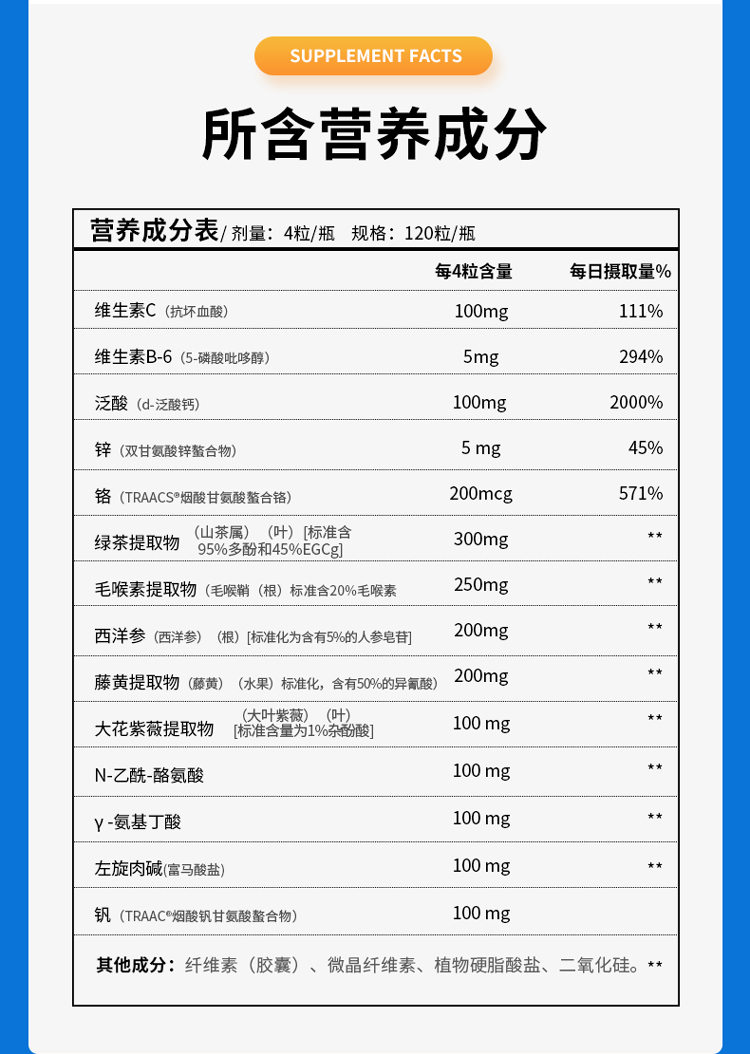 SUPPLEMENT FACTS

所含营养成分

营养成分表/ 剂量：4粒/瓶 规格：120粒/瓶

| | 每4粒含量 | 每日摄取量% |
|---|---|---|
| 维生素C（抗坏血酸） | 100mg | 111% |
| 维生素B-6（5-磷酸吡哆醇） | 5mg | 294% |
| 泛酸（d-泛酸钙） | 100mg | 2000% |
| 锌（双甘氨酸锌螯合物） | 5 mg | 45% |
| 铬（TRAACS®烟酸甘氨酸螯合铬） | 200mcg | 571% |
| 绿茶提取物（山茶属）（叶）[标准含95%多酚和45%EGCg] | 300mg | ** |
| 毛喉素提取物（毛喉鞘（根）标准含20%毛喉素 | 250mg | ** |
| 西洋参（西洋参）（根）[标准化为含有5%的人参皂苷] | 200mg | ** |
| 藤黄提取物（藤黄）（水果）标准化，含有50%的异氰酸） | 200mg | ** |
| 大花紫薇提取物（大叶紫薇）（叶）[标准含量为1%杂酚酸] | 100 mg | ** |
| N-乙酰-酪氨酸 | 100 mg | ** |
| γ -氨基丁酸 | 100 mg | ** |
| 左旋肉碱(富马酸盐) | 100 mg | ** |
| 钒（TRAAC®烟酸钒甘氨酸螯合物） | 100 mg | |

其他成分：纤维素（胶囊）、微晶纤维素、植物硬脂酸盐、二氧化硅。**